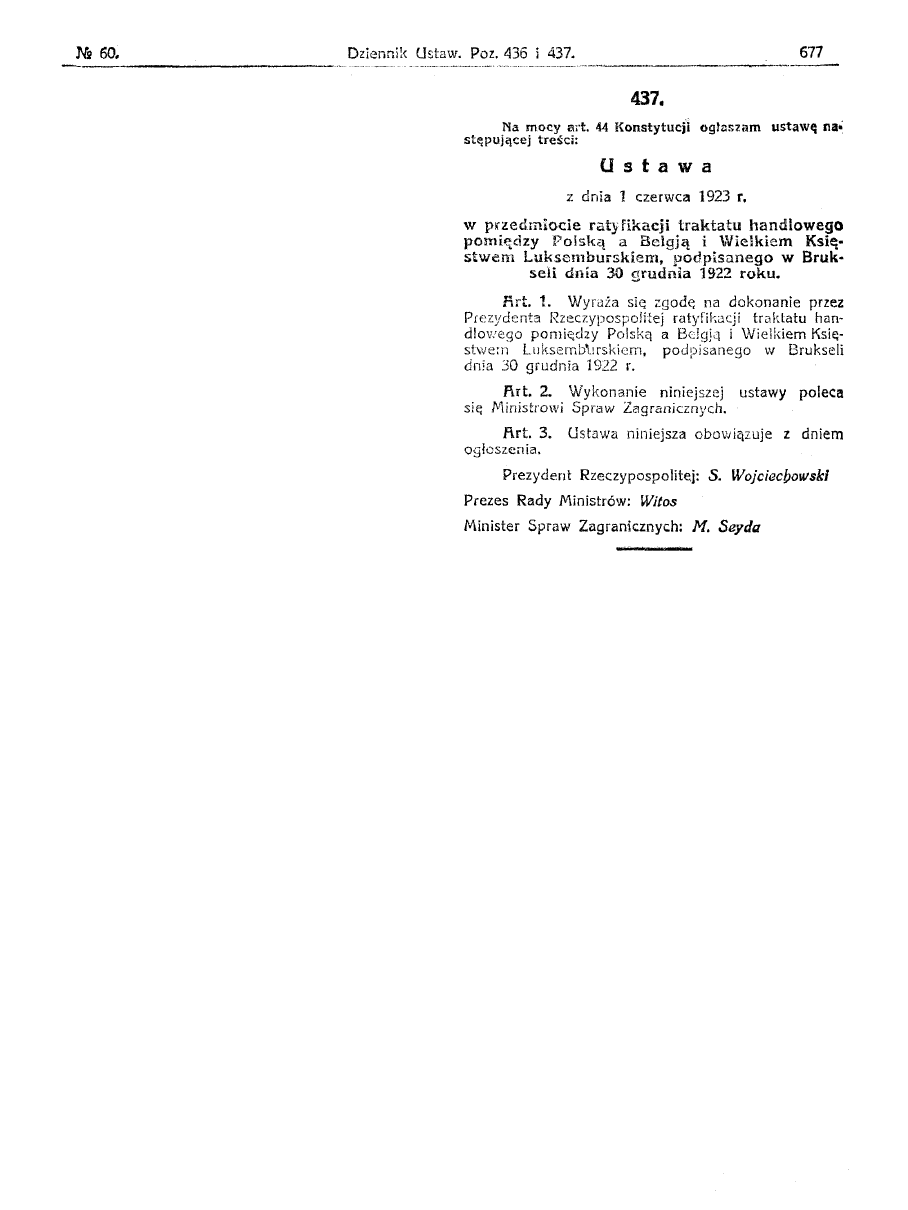 № 60. Dziennik Ustaw. Poz. 436 i 437. 677

437.

Na mocy art. 44 Konstytucji ogłaszam ustawę następującej treści:

Ustawa

z dnia 1 czerwca 1923 r.

w przedmiocie ratyfikacji traktatu handlowego pomiędzy Polską a Belgją i Wielkiem Księstwem Luksemburskiem, podpisanego w Brukseli dnia 30 grudnia 1922 roku.

Art. 1. Wyraża się zgodę na dokonanie przez Prezydenta Rzeczypospolitej ratyfikacji traktatu handlowego pomiędzy Polską a Belgją i Wielkiem Księstwem Luksemburskiem, podpisanego w Brukseli dnia 30 grudnia 1922 r.

Art. 2. Wykonanie niniejszej ustawy poleca się Ministrowi Spraw Zagranicznych.

Art. 3. Ustawa niniejsza obowiązuje z dniem ogłoszenia.

Prezydent Rzeczypospolitej: S. Wojciechowski

Prezes Rady Ministrów: Witos

Minister Spraw Zagranicznych: M. Seyda